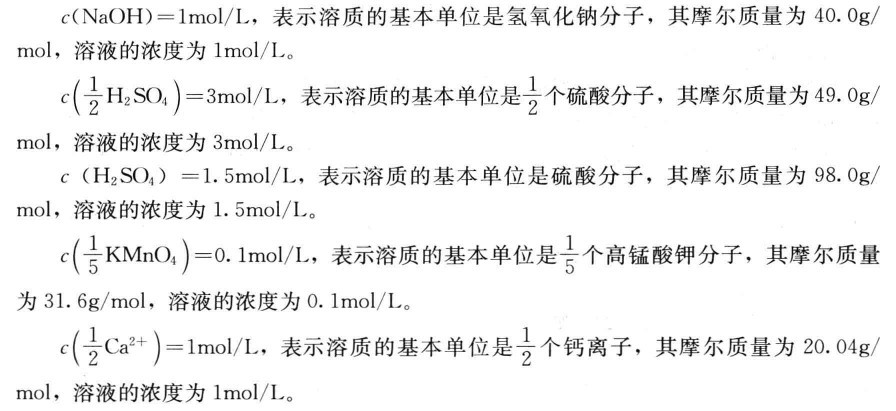 $c(NaOH)=1mol/L$，表示溶质的基本单位是氢氧化钠分子，其摩尔质量为40.0g/mol，溶液的浓度为1mol/L。

$c\left(\frac{1}{2}H_2SO_4\right)=3mol/L$，表示溶质的基本单位是$\frac{1}{2}$个硫酸分子，其摩尔质量为49.0g/mol，溶液的浓度为3mol/L。

$c(H_2SO_4)=1.5mol/L$，表示溶质的基本单位是硫酸分子，其摩尔质量为98.0g/mol，溶液的浓度为1.5mol/L。

$c\left(\frac{1}{5}KMnO_4\right)=0.1mol/L$，表示溶质的基本单位是$\frac{1}{5}$个高锰酸钾分子，其摩尔质量为31.6g/mol，溶液的浓度为0.1mol/L。

$c\left(\frac{1}{2}Ca^{2+}\right)=1mol/L$，表示溶质的基本单位是$\frac{1}{2}$个钙离子，其摩尔质量为20.04g/mol，溶液的浓度为1mol/L。